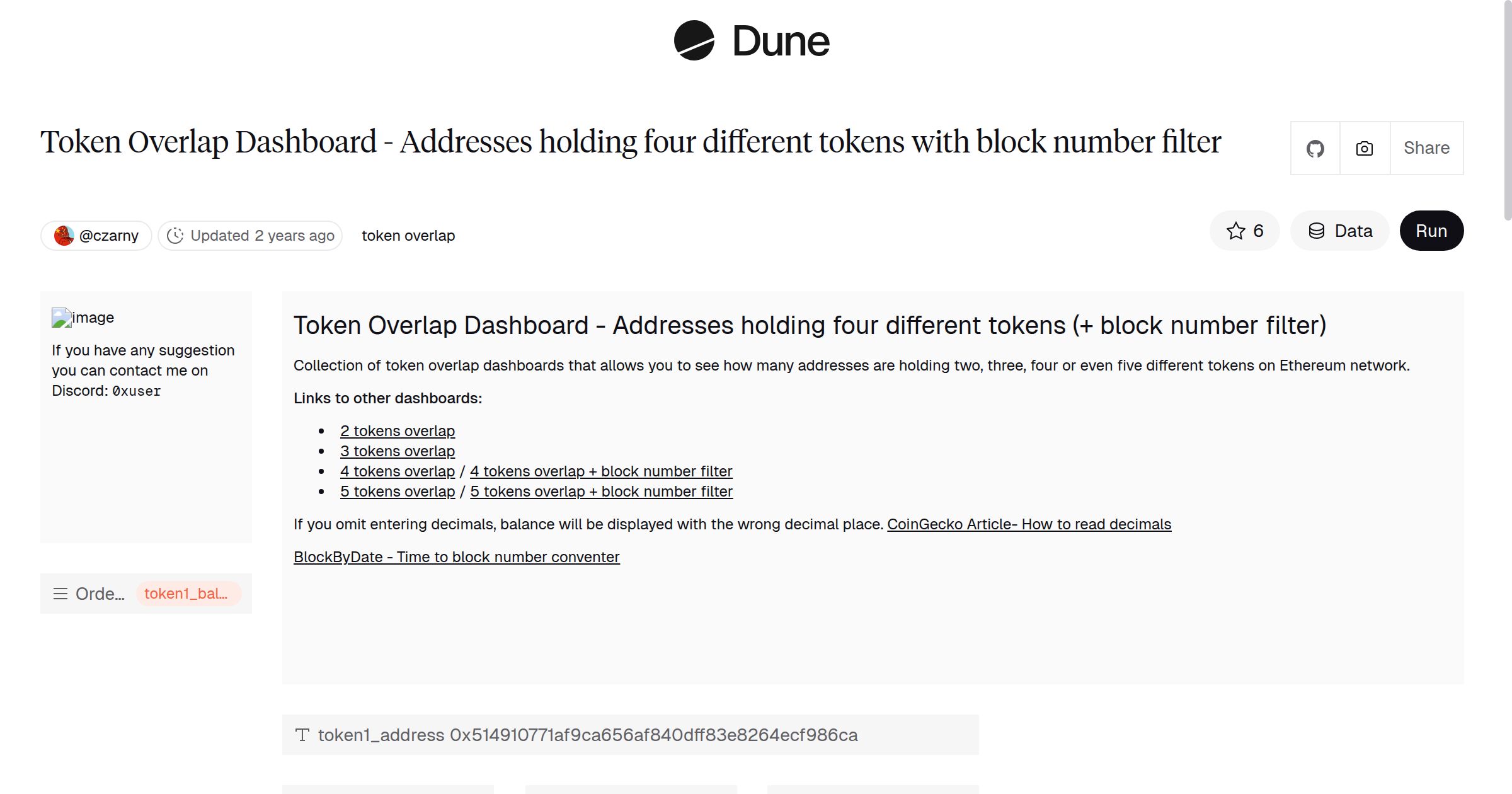 Dune

Token Overlap Dashboard - Addresses holding four different tokens with block number filter

Share

@czarny Updated 2 years ago token overlap

6 Data Run

image

If you have any suggestion you can contact me on Discord: 0xuser

Orde... token1_bal...

Token Overlap Dashboard - Addresses holding four different tokens (+ block number filter)

Collection of token overlap dashboards that allows you to see how many addresses are holding two, three, four or even five different tokens on Ethereum network.

Links to other dashboards:

- 2 tokens overlap
- 3 tokens overlap
- 4 tokens overlap / 4 tokens overlap + block number filter
- 5 tokens overlap / 5 tokens overlap + block number filter

If you omit entering decimals, balance will be displayed with the wrong decimal place. CoinGecko Article- How to read decimals

BlockByDate - Time to block number conventer

token1_address 0x514910771af9ca656af840dff83e8264ecf986ca